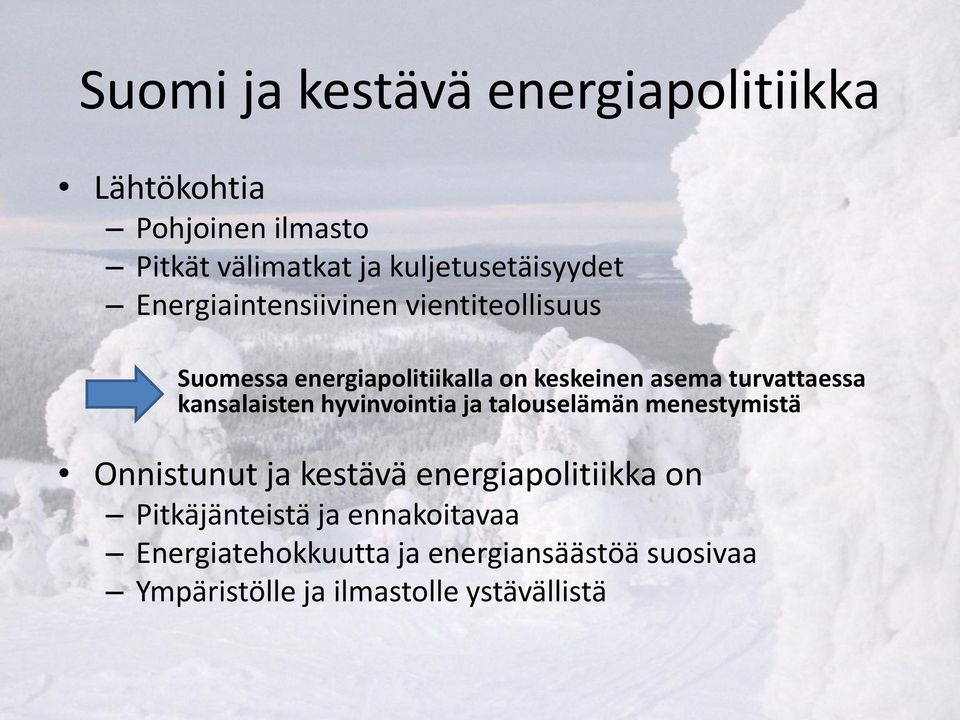 Suomi ja kestävä energiapolitiikka

• Lähtökohtia
– Pohjoinen ilmasto
– Pitkät välimatkat ja kuljetusetäisyydet
– Energiaintensiivinen vientiteollisuus

Suomessa energiapolitiikalla on keskeinen asema turvattaessa kansalaisten hyvinvointia ja talouselämän menestymistä

• Onnistunut ja kestävä energiapolitiikka on
– Pitkäjänteistä ja ennakoitavaa
– Energiatehokkuutta ja energiansäästöä suosivaa
– Ympäristölle ja ilmastolle ystävällistä